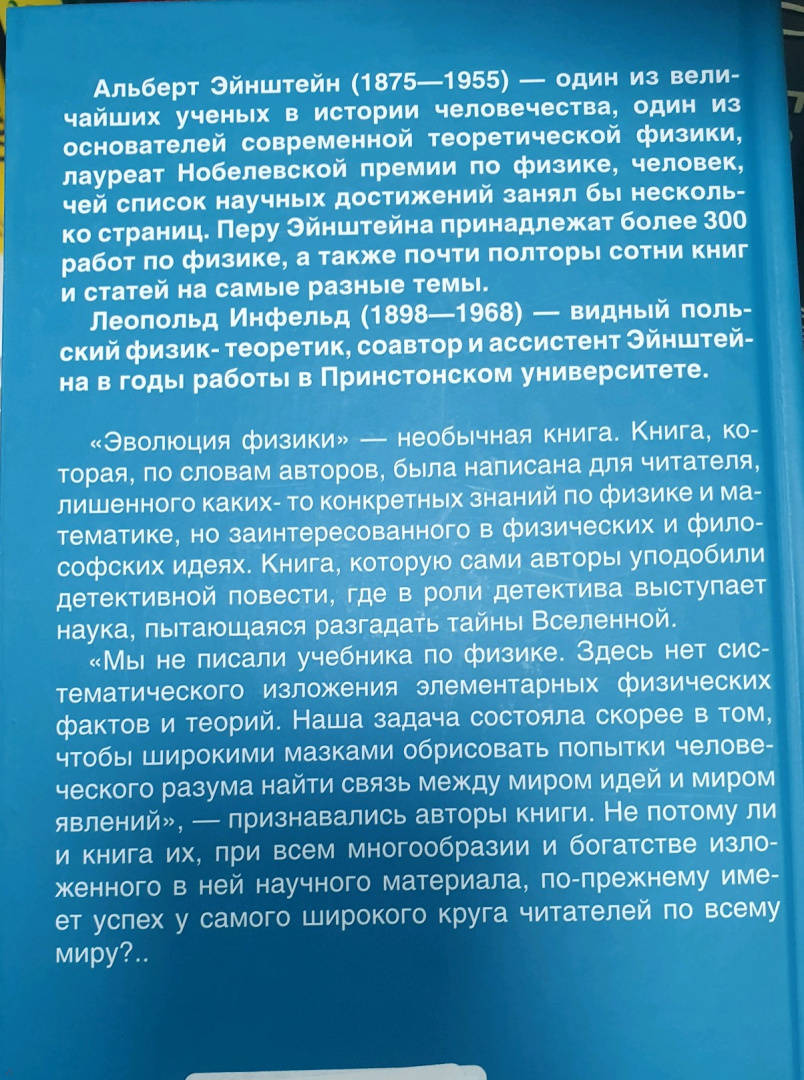 Альберт Эйнштейн (1875—1955) — один из величайших ученых в истории человечества, один из основателей современной теоретической физики, лауреат Нобелевской премии по физике, человек, чей список научных достижений занял бы несколько страниц. Перу Эйнштейна принадлежат более 300 работ по физике, а также почти полторы сотни книг и статей на самые разные темы.

Леопольд Инфельд (1898—1968) — видный польский физик- теоретик, соавтор и ассистент Эйнштейна в годы работы в Принстонском университете.

«Эволюция физики» — необычная книга. Книга, которая, по словам авторов, была написана для читателя, лишенного каких- то конкретных знаний по физике и математике, но заинтересованного в физических и философских идеях. Книга, которую сами авторы уподобили детективной повести, где в роли детектива выступает наука, пытающаяся разгадать тайны Вселенной.

«Мы не писали учебника по физике. Здесь нет систематического изложения элементарных физических фактов и теорий. Наша задача состояла скорее в том, чтобы широкими мазками обрисовать попытки человеческого разума найти связь между миром идей и миром явлений», — признавались авторы книги. Не потому ли и книга их, при всем многообразии и богатстве изложенного в ней научного материала, по-прежнему имеет успех у самого широкого круга читателей по всему миру?..